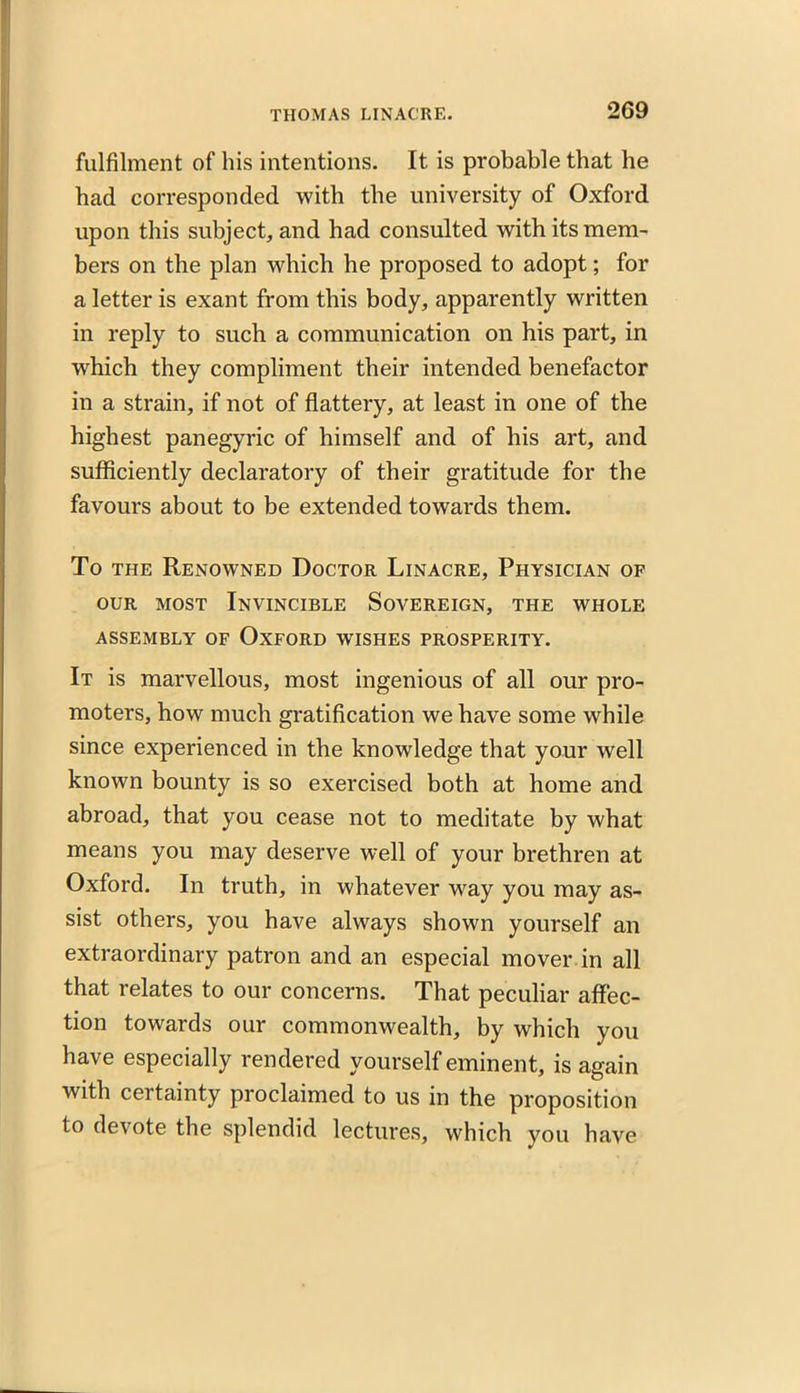 THOMAS LINACRE. 269

fulfilment of his intentions. It is probable that he had corresponded with the university of Oxford upon this subject, and had consulted with its members on the plan which he proposed to adopt; for a letter is exant from this body, apparently written in reply to such a communication on his part, in which they compliment their intended benefactor in a strain, if not of flattery, at least in one of the highest panegyric of himself and of his art, and sufficiently declaratory of their gratitude for the favours about to be extended towards them.

To the Renowned Doctor Linacre, Physician of our most Invincible Sovereign, the whole assembly of Oxford wishes prosperity.

It is marvellous, most ingenious of all our promoters, how much gratification we have some while since experienced in the knowledge that your well known bounty is so exercised both at home and abroad, that you cease not to meditate by what means you may deserve well of your brethren at Oxford. In truth, in whatever way you may assist others, you have always shown yourself an extraordinary patron and an especial mover in all that relates to our concerns. That peculiar affection towards our commonwealth, by which you have especially rendered yourself eminent, is again with certainty proclaimed to us in the proposition to devote the splendid lectures, which you have